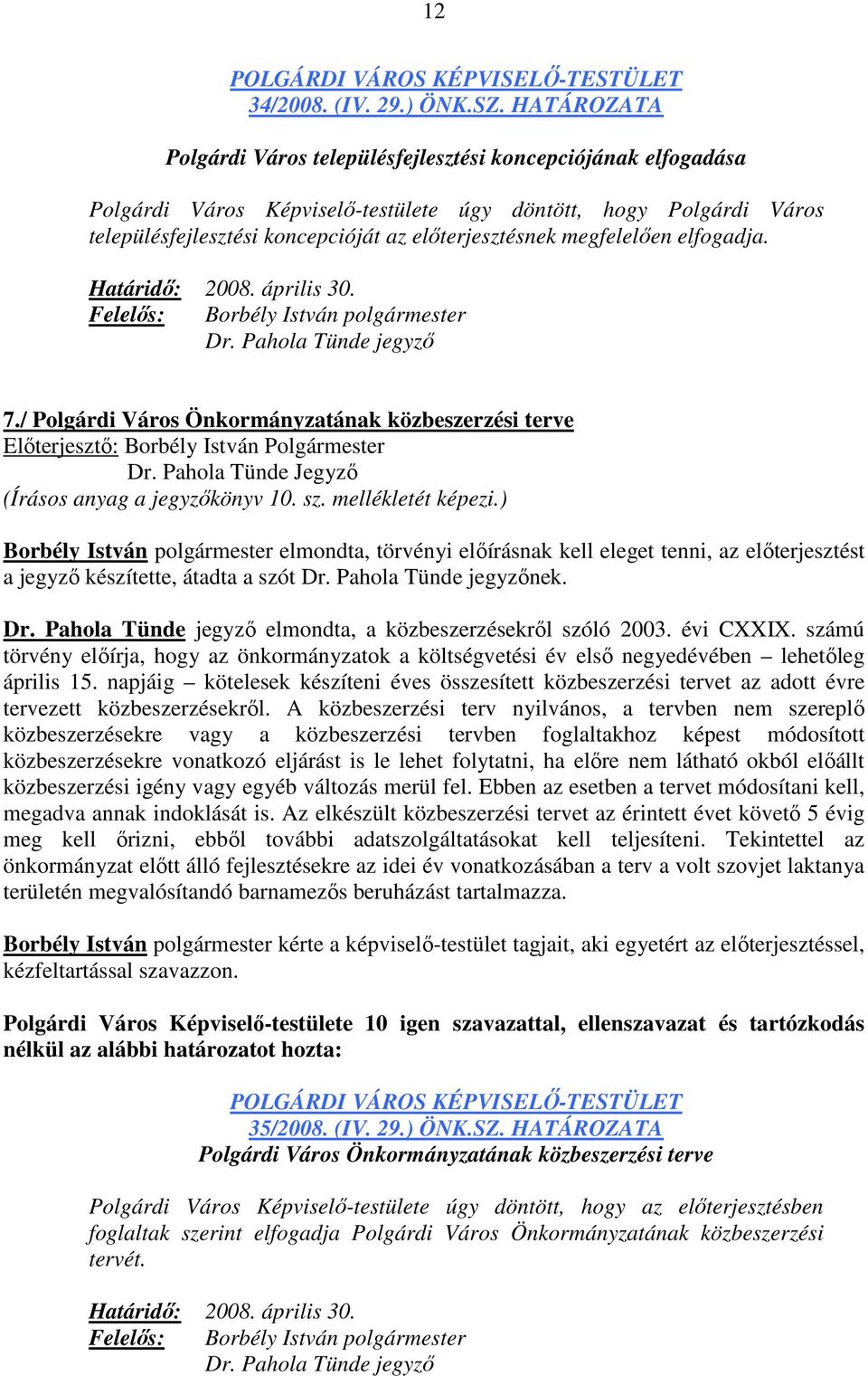 12

POLGÁRDI VÁROS KÉPVISELŐ-TESTÜLET
34/2008. (IV. 29.) ÖNK.SZ. HATÁROZATA

Polgárdi Város településfejlesztési koncepciójának elfogadása

Polgárdi Város Képviselő-testülete úgy döntött, hogy Polgárdi Város településfejlesztési koncepcióját az előterjesztésnek megfelelően elfogadja.

Határidő: 2008. április 30.
Felelős: Borbély István polgármester
Dr. Pahola Tünde jegyző

7./ Polgárdi Város Önkormányzatának közbeszerzési terve
Előterjesztő: Borbély István Polgármester
Dr. Pahola Tünde Jegyző
(Írásos anyag a jegyzőkönyv 10. sz. mellékletét képezi.)

Borbély István polgármester elmondta, törvényi előírásnak kell eleget tenni, az előterjesztést a jegyző készítette, átadta a szót Dr. Pahola Tünde jegyzőnek.

Dr. Pahola Tünde jegyző elmondta, a közbeszerzésekről szóló 2003. évi CXXIX. számú törvény előírja, hogy az önkormányzatok a költségvetési év első negyedévében – lehetőleg április 15. napjáig – kötelesek készíteni éves összesített közbeszerzési tervet az adott évre tervezett közbeszerzésekről. A közbeszerzési terv nyilvános, a tervben nem szereplő közbeszerzésekre vagy a közbeszerzési tervben foglaltakhoz képest módosított közbeszerzésekre vonatkozó eljárást is le lehet folytatni, ha előre nem látható okból előállt közbeszerzési igény vagy egyéb változás merül fel. Ebben az esetben a tervet módosítani kell, megadva annak indoklását is. Az elkészült közbeszerzési tervet az érintett évet követő 5 évig meg kell őrizni, ebből további adatszolgáltatásokat kell teljesíteni. Tekintettel az önkormányzat előtt álló fejlesztésekre az idei év vonatkozásában a terv a volt szovjet laktanya területén megvalósítandó barnamezős beruházást tartalmazza.

Borbély István polgármester kérte a képviselő-testület tagjait, aki egyetért az előterjesztéssel, kézfeltartással szavazzon.

Polgárdi Város Képviselő-testülete 10 igen szavazattal, ellenszavazat és tartózkodás nélkül az alábbi határozatot hozta:

POLGÁRDI VÁROS KÉPVISELŐ-TESTÜLET
35/2008. (IV. 29.) ÖNK.SZ. HATÁROZATA
Polgárdi Város Önkormányzatának közbeszerzési terve

Polgárdi Város Képviselő-testülete úgy döntött, hogy az előterjesztésben foglaltak szerint elfogadja Polgárdi Város Önkormányzatának közbeszerzési tervét.

Határidő: 2008. április 30.
Felelős: Borbély István polgármester
Dr. Pahola Tünde jegyző